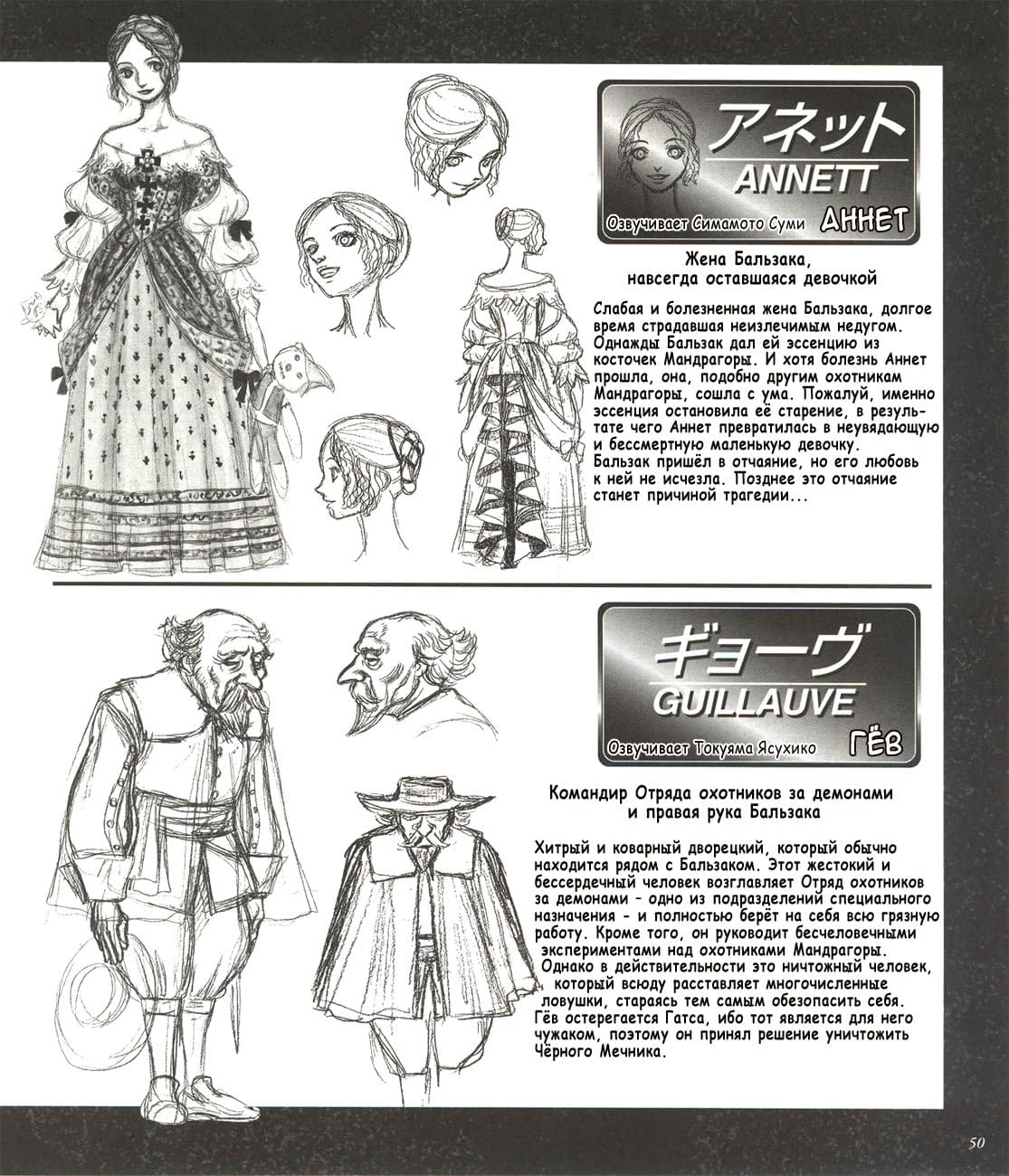 アネット
ANNETT
Озвучивает Симамото Суми
АННЕТ

Жена Бальзака,
навсегда оставшаяся девочкой

Слабая и болезненная жена Бальзака, долгое время страдавшая неизлечимым недугом. Однажды Бальзак дал ей эссенцию из косточек Мандрагоры. И хотя болезнь Аннет прошла, она, подобно другим охотникам Мандрагоры, сошла с ума. Пожалуй, именно эссенция остановила её старение, в результате чего Аннет превратилась в неувядающую и бессмертную маленькую девочку. Бальзак пришёл в отчаяние, но его любовь к ней не исчезла. Позднее это отчаяние станет причиной трагедии...

ギョーヴ
GUILLAUVE
Озвучивает Токуяма Ясухико
ГЁВ

Командир Отряда охотников за демонами
и правая рука Бальзака

Хитрый и коварный дворецкий, который обычно находится рядом с Бальзаком. Этот жестокий и бессердечный человек возглавляет Отряд охотников за демонами - одно из подразделений специального назначения - и полностью берёт на себя всю грязную работу. Кроме того, он руководит бесчеловечными экспериментами над охотниками Мандрагоры. Однако в действительности это ничтожный человек, который всюду расставляет многочисленные ловушки, стараясь тем самым обезопасить себя. Гёв остерегается Гатса, ибо тот является для него чужаком, поэтому он принял решение уничтожить Чёрного Мечника.

50